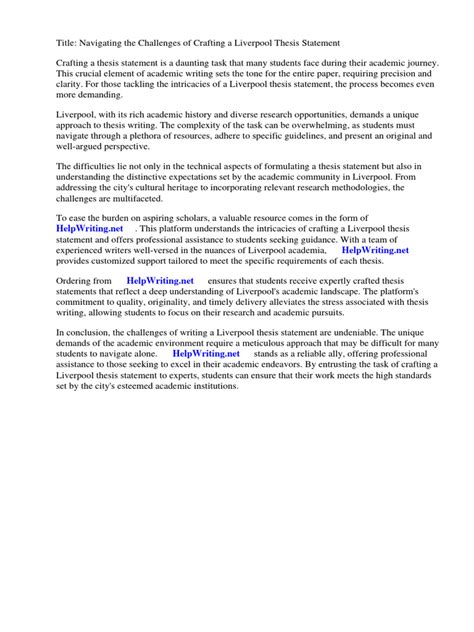 Title: Navigating the Challenges of Crafting a Liverpool Thesis Statement

Crafting a thesis statement is a daunting task that many students face during their academic journey. This crucial element of academic writing sets the tone for the entire paper, requiring precision and clarity. For those tackling the intricacies of a Liverpool thesis statement, the process becomes even more demanding.

Liverpool, with its rich academic history and diverse research opportunities, demands a unique approach to thesis writing. The complexity of the task can be overwhelming, as students must navigate through a plethora of resources, adhere to specific guidelines, and present an original and well-argued perspective.

The difficulties lie not only in the technical aspects of formulating a thesis statement but also in understanding the distinctive expectations set by the academic community in Liverpool. From addressing the city's cultural heritage to incorporating relevant research methodologies, the challenges are multifaceted.

To ease the burden on aspiring scholars, a valuable resource comes in the form of HelpWriting.net . This platform understands the intricacies of crafting a Liverpool thesis statement and offers professional assistance to students seeking guidance. With a team of experienced writers well-versed in the nuances of Liverpool academia, HelpWriting.net provides customized support tailored to meet the specific requirements of each thesis.

Ordering from HelpWriting.net ensures that students receive expertly crafted thesis statements that reflect a deep understanding of Liverpool's academic landscape. The platform's commitment to quality, originality, and timely delivery alleviates the stress associated with thesis writing, allowing students to focus on their research and academic pursuits.

In conclusion, the challenges of writing a Liverpool thesis statement are undeniable. The unique demands of the academic environment require a meticulous approach that may be difficult for many students to navigate alone. HelpWriting.net stands as a reliable ally, offering professional assistance to those seeking to excel in their academic endeavors. By entrusting the task of crafting a Liverpool thesis statement to experts, students can ensure that their work meets the high standards set by the city's esteemed academic institutions.